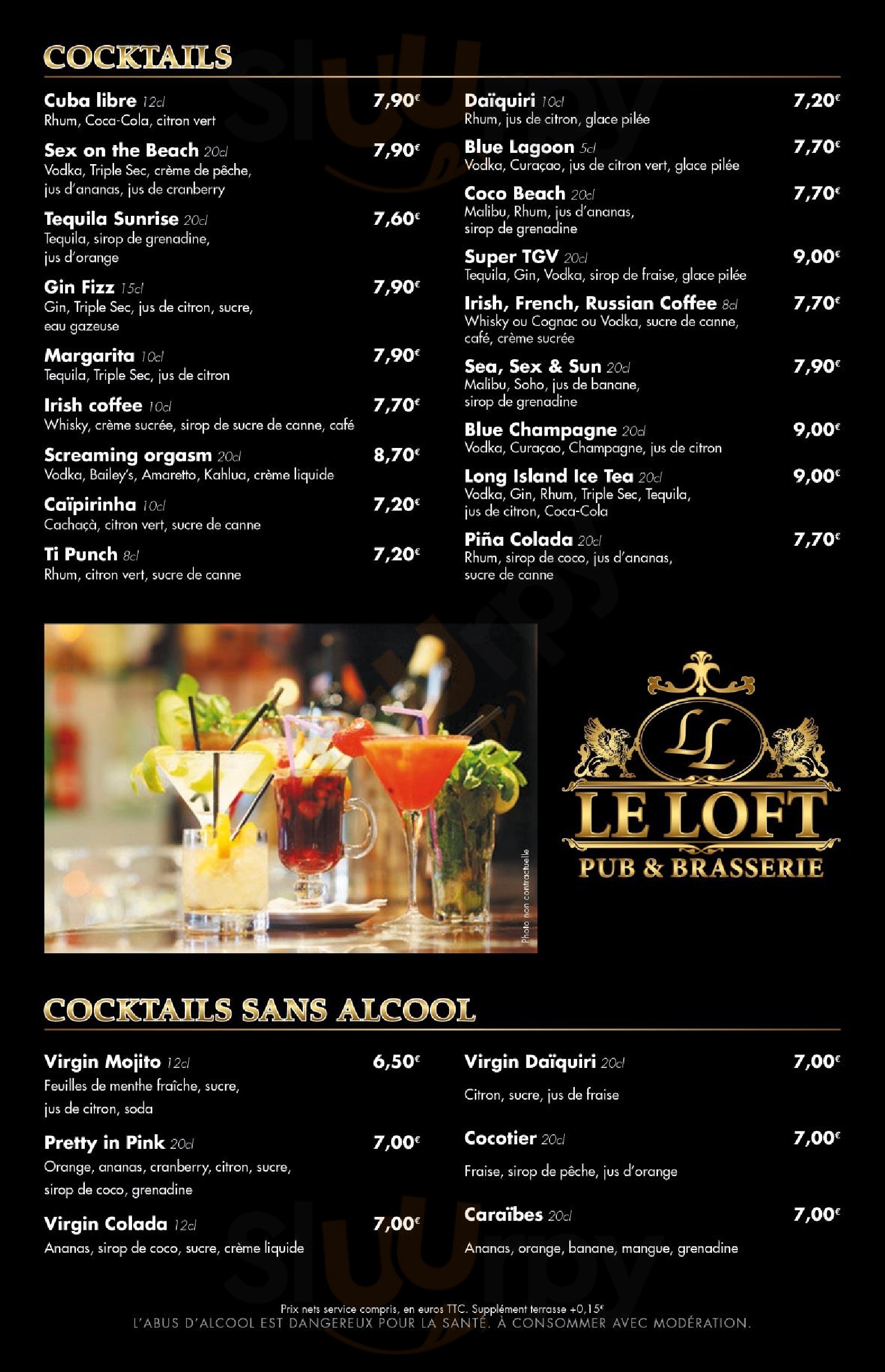 COCKTAILS

Cuba libre 12cl 7,90€
Rhum, Coca-Cola, citron vert

Sex on the Beach 20cl 7,90€
Vodka, Triple Sec, crème de pêche, jus d'ananas, jus de cranberry

Tequila Sunrise 20cl 7,60€
Tequila, sirop de grenadine, jus d'orange

Gin Fizz 15cl 7,90€
Gin, Triple Sec, jus de citron, sucre, eau gazeuse

Margarita 10cl 7,90€
Tequila, Triple Sec, jus de citron

Irish coffee 10cl 7,70€
Whisky, crème sucrée, sirop de sucre de canne, café

Screaming orgasm 20cl 8,70€
Vodka, Bailey's, Amaretto, Kahlua, crème liquide

Caïpirinha 10cl 7,20€
Cachaçà, citron vert, sucre de canne

Ti Punch 8cl 7,20€
Rhum, citron vert, sucre de canne

Daïquiri 10cl 7,20€
Rhum, jus de citron, glace pilée

Blue Lagoon 5cl 7,70€
Vodka, Curaçao, jus de citron vert, glace pilée

Coco Beach 20cl 7,70€
Malibu, Rhum, jus d'ananas, sirop de grenadine

Super TGV 20cl 9,00€
Tequila, Gin, Vodka, sirop de fraise, glace pilée

Irish, French, Russian Coffee 8cl 7,70€
Whisky ou Cognac ou Vodka, sucre de canne, café, crème sucrée

Sea, Sex & Sun 20cl 7,90€
Malibu, Soho, jus de banane, sirop de grenadine

Blue Champagne 20cl 9,00€
Vodka, Curaçao, Champagne, jus de citron

Long Island Ice Tea 20cl 9,00€
Vodka, Gin, Rhum, Triple Sec, Tequila, jus de citron, Coca-Cola

Piña Colada 20cl 7,70€
Rhum, sirop de coco, jus d'ananas, sucre de canne

Photo non contractuelle

LL
LE LOFT
PUB & BRASSERIE

COCKTAILS SANS ALCOOL

Virgin Mojito 12cl 6,50€
Feuilles de menthe fraîche, sucre, jus de citron, soda

Pretty in Pink 20cl 7,00€
Orange, ananas, cranberry, citron, sucre, sirop de coco, grenadine

Virgin Colada 12cl 7,00€
Ananas, sirop de coco, sucre, crème liquide

Virgin Daïquiri 20cl 7,00€
Citron, sucre, jus de fraise

Cocotier 20cl 7,00€
Fraise, sirop de pêche, jus d'orange

Caraïbes 20cl 7,00€
Ananas, orange, banane, mangue, grenadine

Prix nets service compris, en euros TTC. Supplément terrasse +0,15€
L'ABUS D'ALCOOL EST DANGEREUX POUR LA SANTÉ. À CONSOMMER AVEC MODÉRATION.